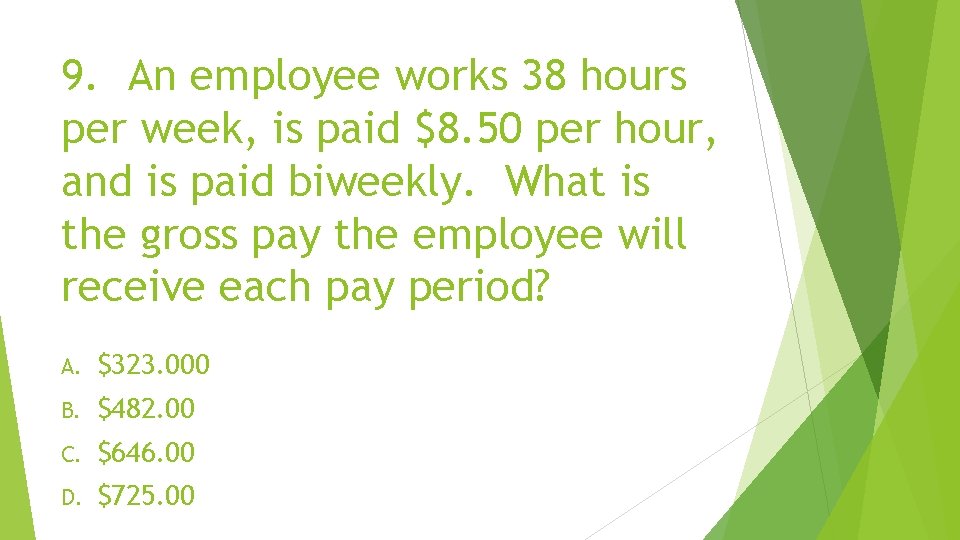 9. An employee works 38 hours per week, is paid \$8.50 per hour, and is paid biweekly. What is the gross pay the employee will receive each pay period?

A. \$323.000
B. \$482.00
C. \$646.00
D. \$725.00